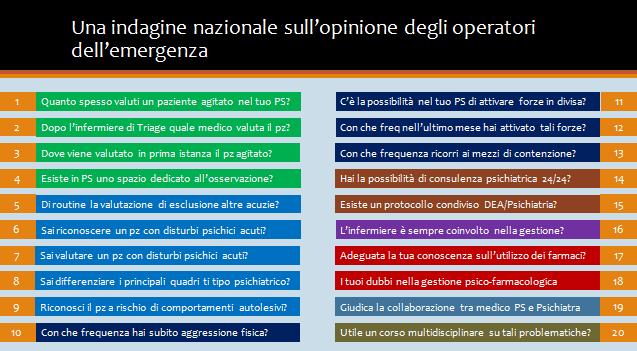 Una indagine nazionale sull'opinione degli operatori dell'emergenza

1 Quanto spesso valuti un paziente agitato nel tuo PS?

2 Dopo l'infermiere di Triage quale medico valuta il pz?

3 Dove viene valutato in prima istanza il pz agitato?

4 Esiste in PS uno spazio dedicato all'osservazione?

5 Di routine la valutazione di esclusione altre acuzie?

6 Sai riconoscere un pz con disturbi psichici acuti?

7 Sai valutare un pz con disturbi psichici acuti?

8 Sai differenziare i principali quadri ti tipo psichiatrico?

9 Riconosci il pz a rischio di comportamenti autolesivi?

10 Con che frequenza hai subito aggressione fisica?

C'è la possibilità nel tuo PS di attivare forze in divisa? 11

Con che freq nell'ultimo mese hai attivato tali forze? 12

Con che frequenza ricorri ai mezzi di contenzione? 13

Hai la possibilità di consulenza psichiatrica 24/24? 14

Esiste un protocollo condiviso DEA/Psichiatria? 15

L'infermiere è sempre coinvolto nella gestione? 16

Adeguata la tua conoscenza sull'utilizzo dei farmaci? 17

I tuoi dubbi nella gestione psico-farmacologica 18

Giudica la collaborazione tra medico PS e Psichiatra 19

Utile un corso multidisciplinare su tali problematiche? 20